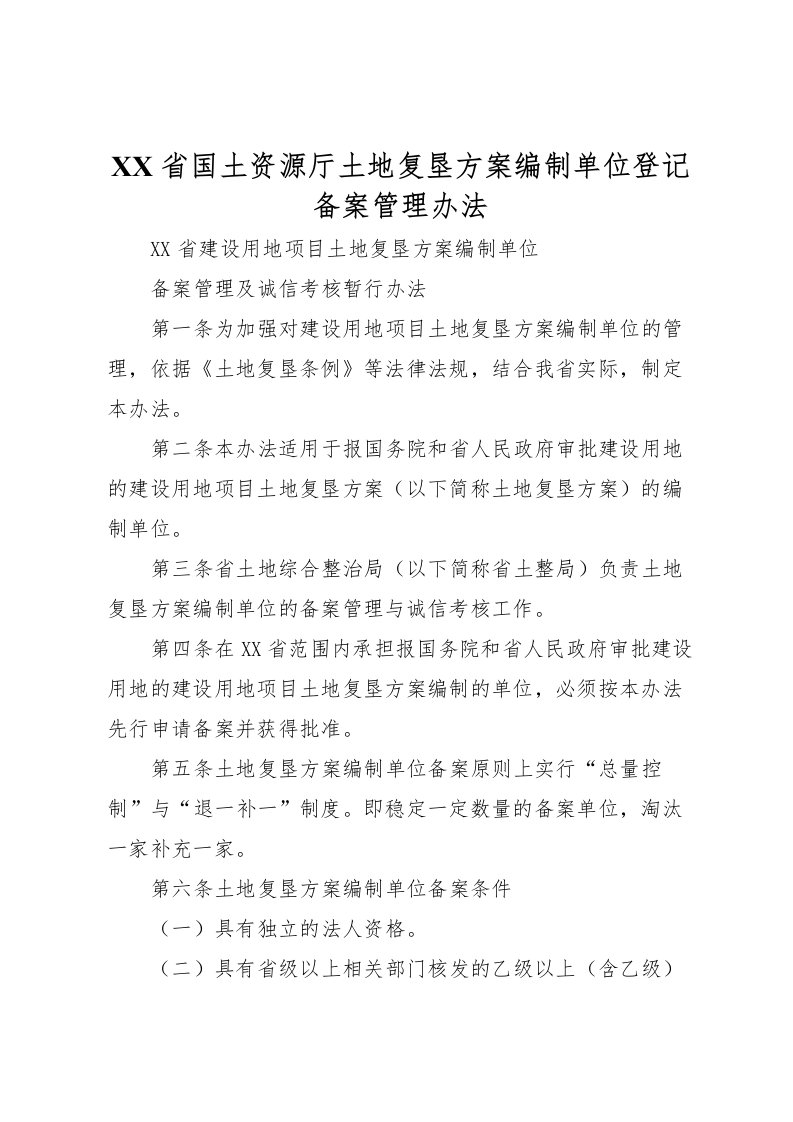 XX省国土资源厅土地复垦方案编制单位登记备案管理办法

XX省建设用地项目土地复垦方案编制单位

备案管理及诚信考核暂行办法

第一条为加强对建设用地项目土地复垦方案编制单位的管理，依据《土地复垦条例》等法律法规，结合我省实际，制定本办法。

第二条本办法适用于报国务院和省人民政府审批建设用地的建设用地项目土地复垦方案（以下简称土地复垦方案）的编制单位。

第三条省土地综合整治局（以下简称省土整局）负责土地复垦方案编制单位的备案管理与诚信考核工作。

第四条在XX省范围内承担报国务院和省人民政府审批建设用地的建设用地项目土地复垦方案编制的单位，必须按本办法先行申请备案并获得批准。

第五条土地复垦方案编制单位备案原则上实行“总量控制”与“退一补一”制度。即稳定一定数量的备案单位，淘汰一家补充一家。

第六条土地复垦方案编制单位备案条件

（一）具有独立的法人资格。

（二）具有省级以上相关部门核发的乙级以上（含乙级）